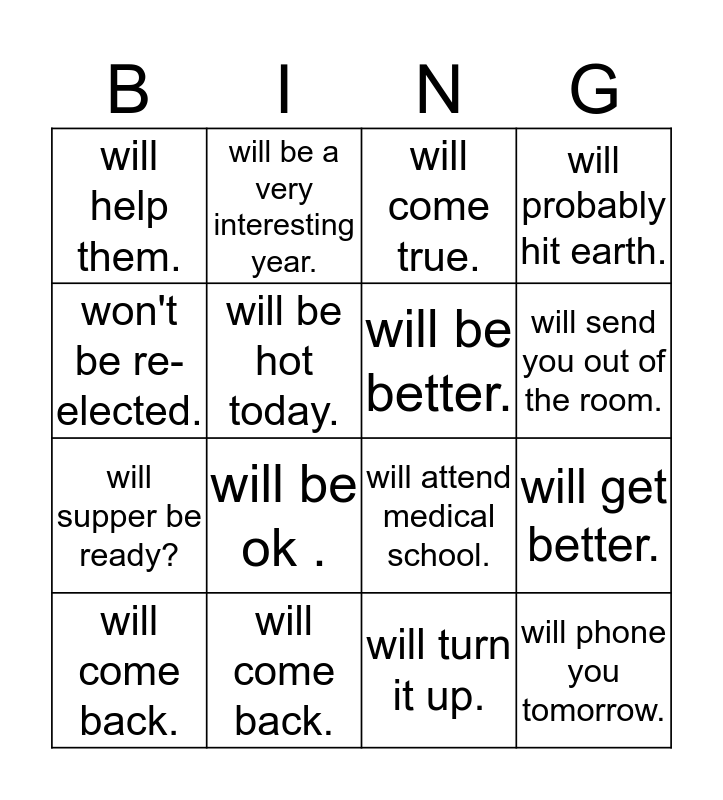 | B | I | N | G |
|---|---|---|---|
| will help them. | will be a very interesting year. | will come true. | will probably hit earth. |
| won't be re-elected. | will be hot today. | will be better. | will send you out of the room. |
| will supper be ready? | will be ok . | will attend medical school. | will get better. |
| will come back. | will come back. | will turn it up. | will phone you tomorrow. |